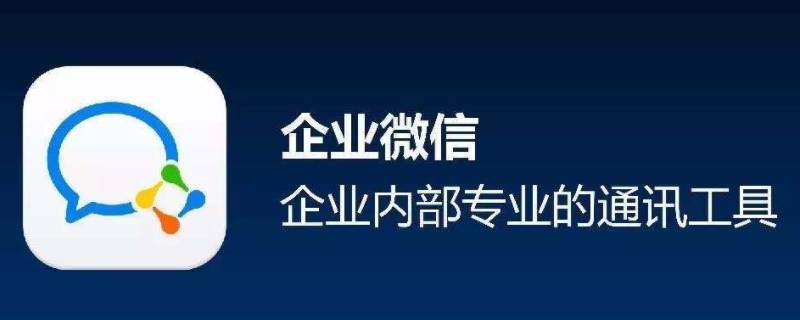 企业微信
企业内部专业的通讯工具